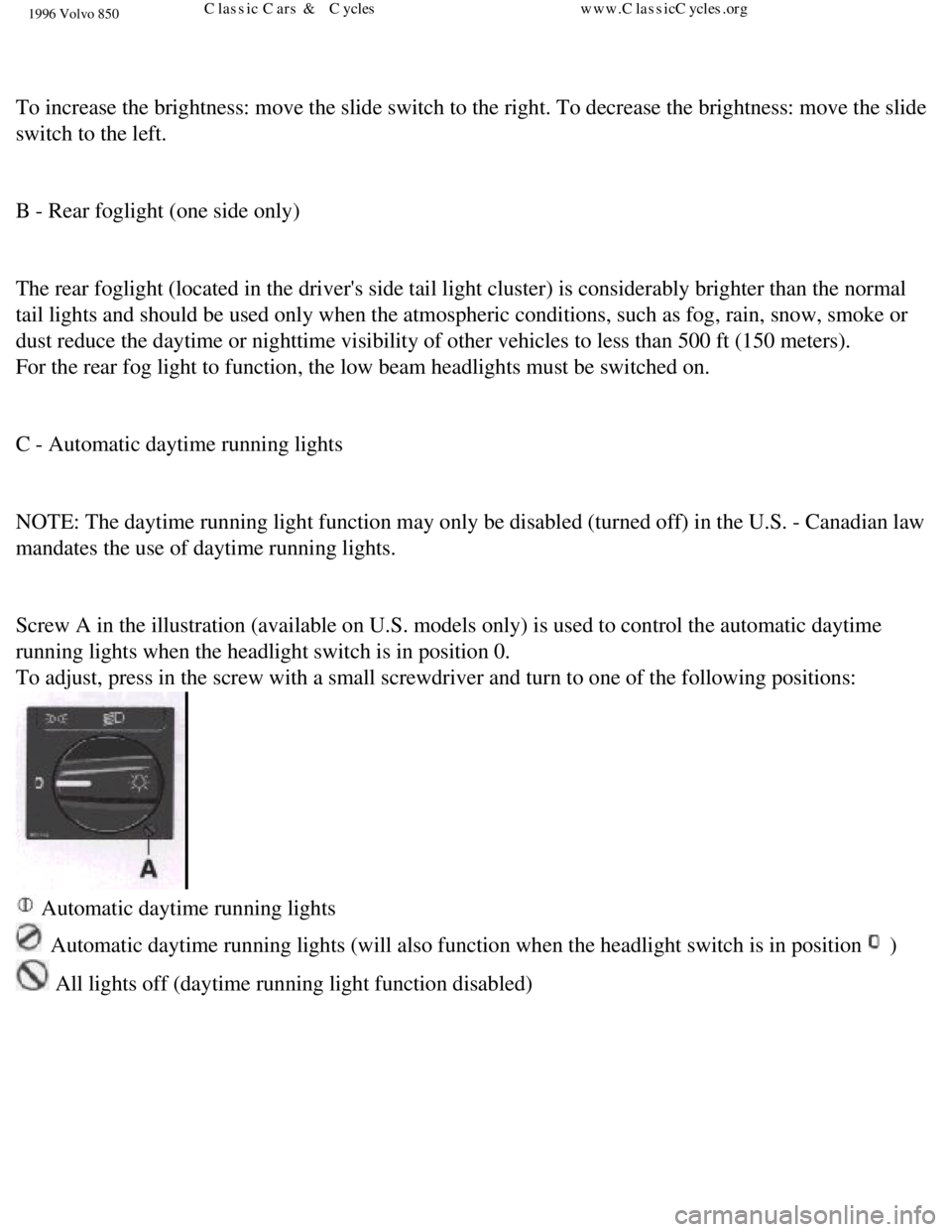 1996 Volvo 850 Classic Cars & Cycles www.ClassicCycles.org

To increase the brightness: move the slide switch to the right. To decrease the brightness: move the slide switch to the left.

B - Rear foglight (one side only)

The rear foglight (located in the driver's side tail light cluster) is considerably brighter than the normal tail lights and should be used only when the atmospheric conditions, such as fog, rain, snow, smoke or dust reduce the daytime or nighttime visibility of other vehicles to less than 500 ft (150 meters).
For the rear fog light to function, the low beam headlights must be switched on.

C - Automatic daytime running lights

NOTE: The daytime running light function may only be disabled (turned off) in the U.S. - Canadian law mandates the use of daytime running lights.

Screw A in the illustration (available on U.S. models only) is used to control the automatic daytime running lights when the headlight switch is in position 0.
To adjust, press in the screw with a small screwdriver and turn to one of the following positions:

A

Automatic daytime running lights
Automatic daytime running lights (will also function when the headlight switch is in position )
All lights off (daytime running light function disabled)

carmanualsonline.info